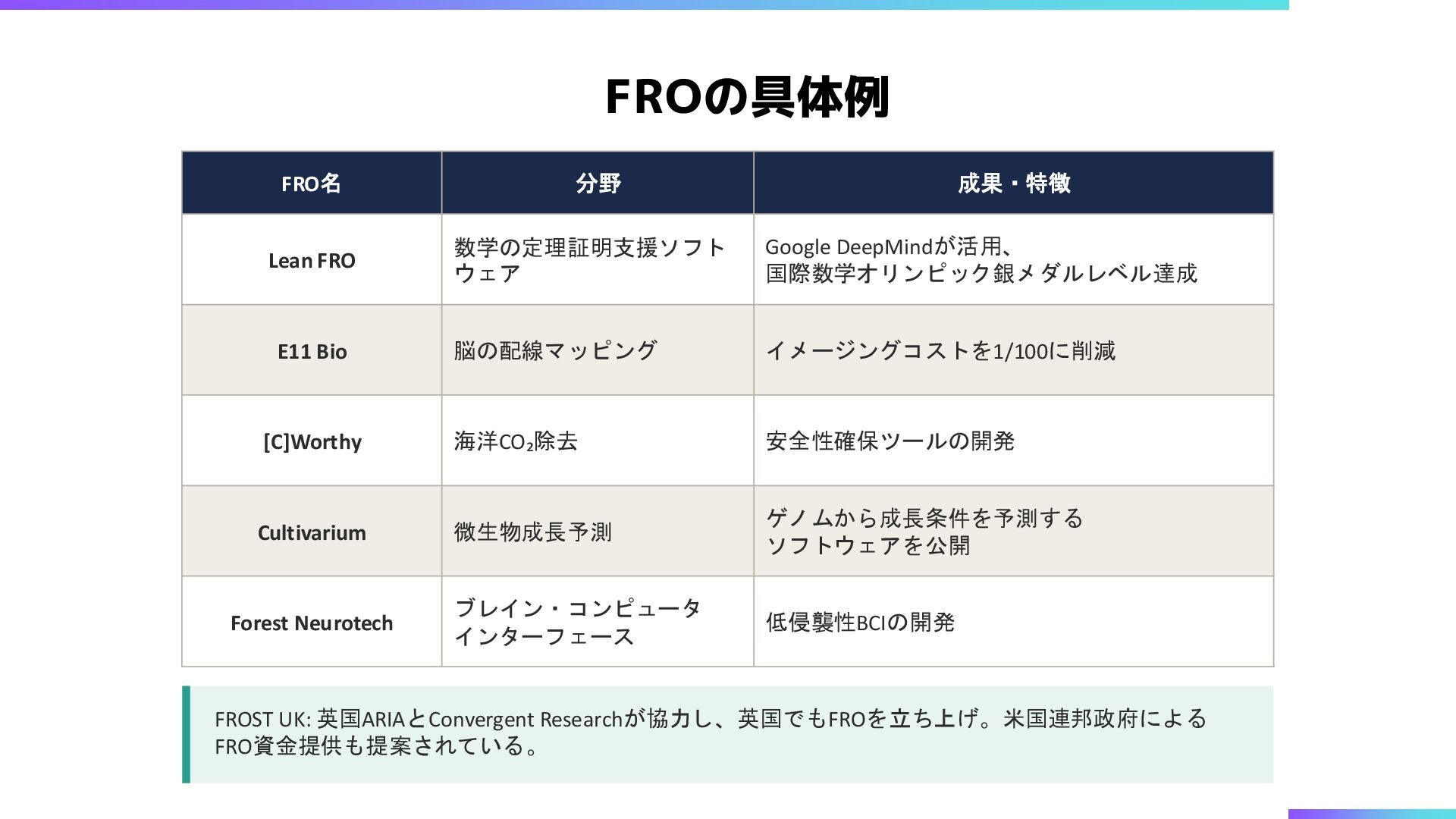 FROの具体例

| FRO名 | 分野 | 成果・特徴 |
|---|---|---|
| Lean FRO | 数学の定理証明支援ソフトウェア | Google DeepMindが活用、国際数学オリンピック銀メダルレベル達成 |
| E11 Bio | 脳の配線マッピング | イメージングコストを1/100に削減 |
| [C]Worthy | 海洋$CO_2$除去 | 安全性確保ツールの開発 |
| Cultivarium | 微生物成長予測 | ゲノムから成長条件を予測するソフトウェアを公開 |
| Forest Neurotech | ブレイン・コンピュータインターフェース | 低侵襲性BCIの開発 |

FROST UK: 英国ARIAとConvergent Researchが協力し、英国でもFROを立ち上げ。米国連邦政府によるFRO資金提供も提案されている。